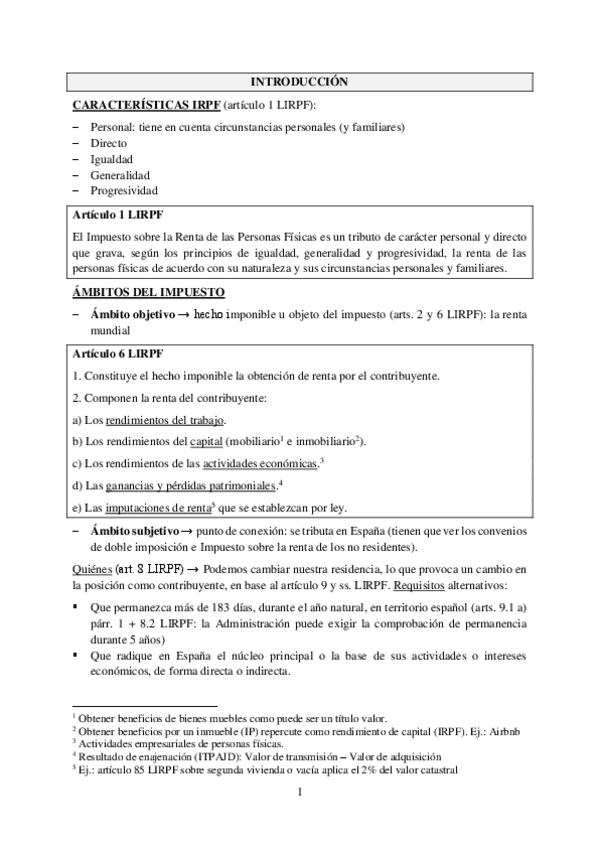 INTRODUCCIÓN

CARACTERÍSTICAS IRPF (artículo 1 LIRPF):

– Personal: tiene en cuenta circunstancias personales (y familiares)
– Directo
– Igualdad
– Generalidad
– Progresividad

Artículo 1 LIRPF

El Impuesto sobre la Renta de las Personas Físicas es un tributo de carácter personal y directo que grava, según los principios de igualdad, generalidad y progresividad, la renta de las personas físicas de acuerdo con su naturaleza y sus circunstancias personales y familiares.

ÁMBITOS DEL IMPUESTO

– Ámbito objetivo → hecho imponible u objeto del impuesto (arts. 2 y 6 LIRPF): la renta mundial

Artículo 6 LIRPF

1. Constituye el hecho imponible la obtención de renta por el contribuyente.

2. Componen la renta del contribuyente:

a) Los rendimientos del trabajo.

b) Los rendimientos del capital (mobiliario$^1$ e inmobiliario$^2$).

c) Los rendimientos de las actividades económicas.$^3$

d) Las ganancias y pérdidas patrimoniales.$^4$

e) Las imputaciones de renta$^5$ que se establezcan por ley.

– Ámbito subjetivo → punto de conexión: se tributa en España (tienen que ver los convenios de doble imposición e Impuesto sobre la renta de los no residentes).

Quiénes (art. 8 LIRPF) → Podemos cambiar nuestra residencia, lo que provoca un cambio en la posición como contribuyente, en base al artículo 9 y ss. LIRPF. Requisitos alternativos:

▪ Que permanezca más de 183 días, durante el año natural, en territorio español (arts. 9.1 a) párr. 1 + 8.2 LIRPF: la Administración puede exigir la comprobación de permanencia durante 5 años)
▪ Que radique en España el núcleo principal o la base de sus actividades o intereses económicos, de forma directa o indirecta.

$^1$ Obtener beneficios de bienes muebles como puede ser un título valor.
$^2$ Obtener beneficios por un inmueble (IP) repercute como rendimiento de capital (IRPF). Ej.: Airbnb
$^3$ Actividades empresariales de personas físicas.
$^4$ Resultado de enajenación (ITPAJD): Valor de transmisión – Valor de adquisición
$^5$ Ej.: artículo 85 LIRPF sobre segunda vivienda o vacía aplica el 2% del valor catastral

1